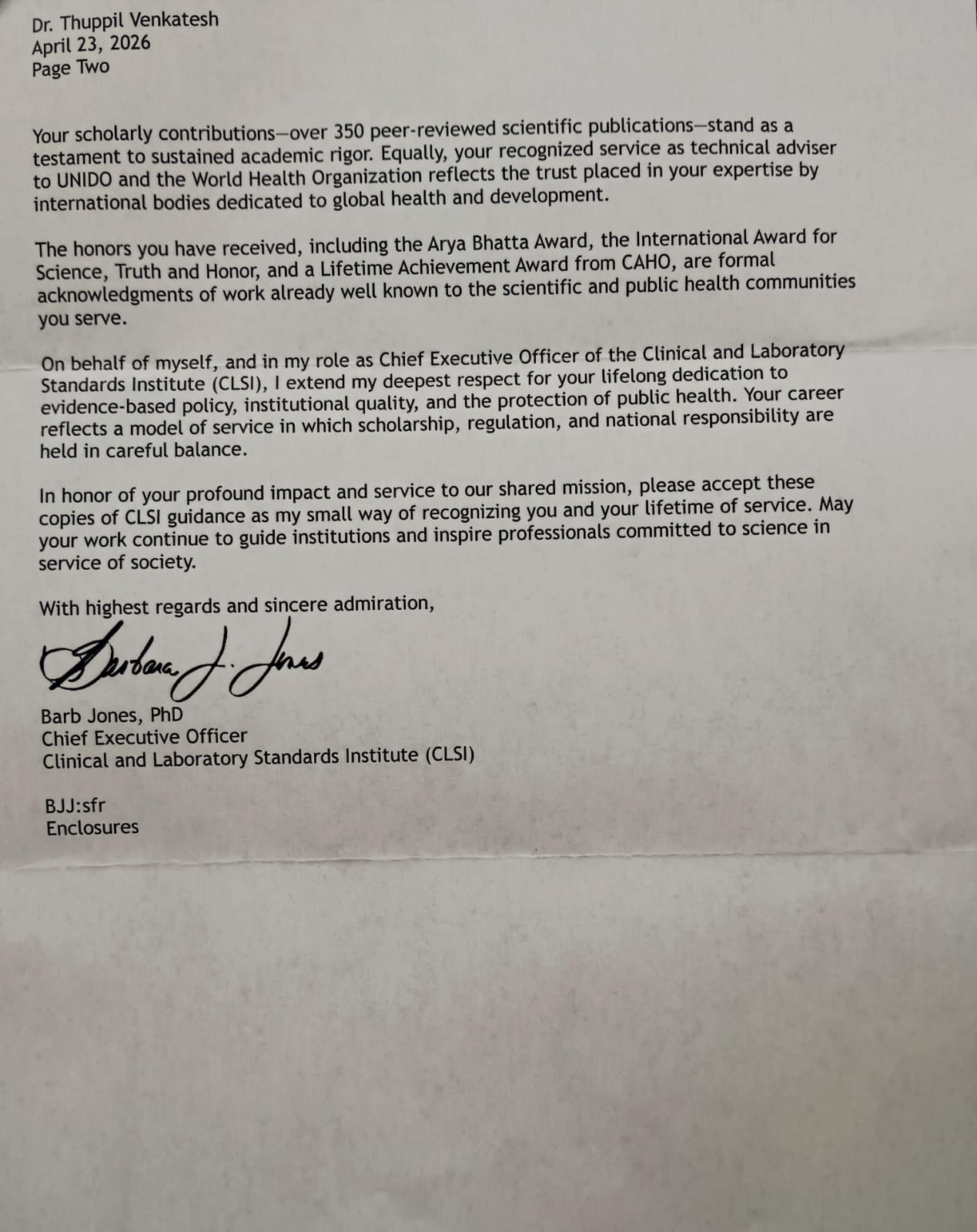 Dr. Thuppil Venkatesh
April 23, 2026
Page Two

Your scholarly contributions—over 350 peer-reviewed scientific publications—stand as a testament to sustained academic rigor. Equally, your recognized service as technical adviser to UNIDO and the World Health Organization reflects the trust placed in your expertise by international bodies dedicated to global health and development.

The honors you have received, including the Arya Bhatta Award, the International Award for Science, Truth and Honor, and a Lifetime Achievement Award from CAHO, are formal acknowledgments of work already well known to the scientific and public health communities you serve.

On behalf of myself, and in my role as Chief Executive Officer of the Clinical and Laboratory Standards Institute (CLSI), I extend my deepest respect for your lifelong dedication to evidence-based policy, institutional quality, and the protection of public health. Your career reflects a model of service in which scholarship, regulation, and national responsibility are held in careful balance.

In honor of your profound impact and service to our shared mission, please accept these copies of CLSI guidance as my small way of recognizing you and your lifetime of service. May your work continue to guide institutions and inspire professionals committed to science in service of society.

With highest regards and sincere admiration,

Barbara J. Jones

Barb Jones, PhD
Chief Executive Officer
Clinical and Laboratory Standards Institute (CLSI)

BJJ:sfr
Enclosures